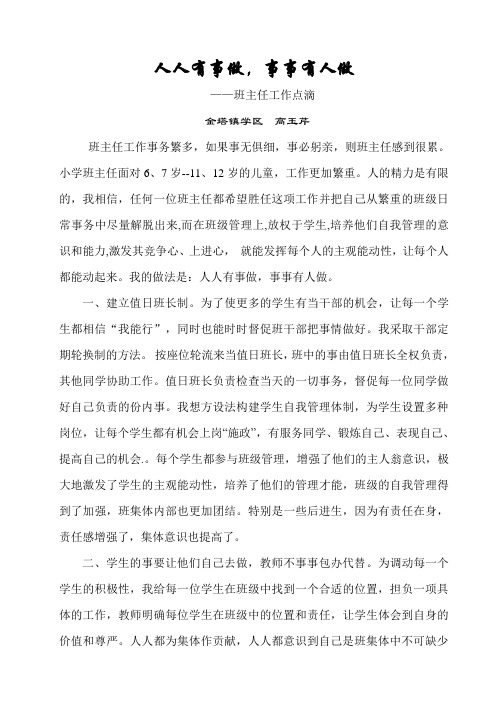 人人有事做，事事有人做

——班主任工作点滴

金塔镇学区　高玉芹

班主任工作事务繁多，如果事无俱细，事必躬亲，则班主任感到很累。小学班主任面对 6、7 岁--11、12 岁的儿童，工作更加繁重。人的精力是有限的，我相信，任何一位班主任都希望胜任这项工作并把自己从繁重的班级日常事务中尽量解脱出来,而在班级管理上,放权于学生,培养他们自我管理的意识和能力,激发其竞争心、上进心， 就能发挥每个人的主观能动性，让每个人都能动起来。我的做法是：人人有事做，事事有人做。

一、建立值日班长制。为了使更多的学生有当干部的机会，让每一个学生都相信“我能行”，同时也能时时督促班干部把事情做好。我采取干部定期轮换制的方法。 按座位轮流来当值日班长，班中的事由值日班长全权负责，其他同学协助工作。值日班长负责检查当天的一切事务，督促每一位同学做好自己负责的份内事。我想方设法构建学生自我管理体制，为学生设置多种岗位，让每个学生都有机会上岗“施政”，有服务同学、锻炼自己、表现自己、提高自己的机会.。每个学生都参与班级管理，增强了他们的主人翁意识，极大地激发了学生的主观能动性，培养了他们的管理才能，班级的自我管理得到了加强，班集体内部也更加团结。特别是一些后进生，因为有责任在身，责任感增强了，集体意识也提高了。

二、学生的事要让他们自己去做，教师不事事包办代替。为调动每一个学生的积极性，我给每一位学生在班级中找到一个合适的位置，担负一项具体的工作，教师明确每位学生在班级中的位置和责任，让学生体会到自身的价值和尊严。人人都为集体作贡献，人人都意识到自己是班集体中不可缺少